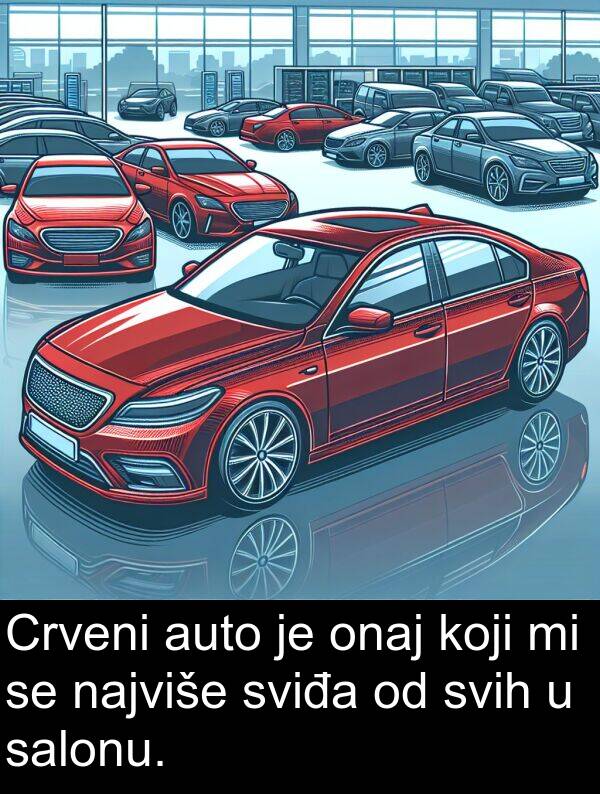 Crveni auto je onaj koji mi se najviše sviđa od svih u salonu.